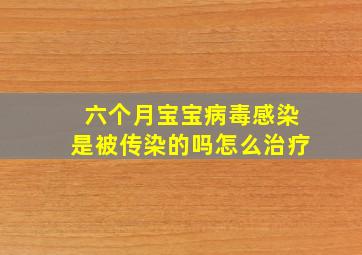 六个月宝宝病毒感染
是被传染的吗怎么治疗